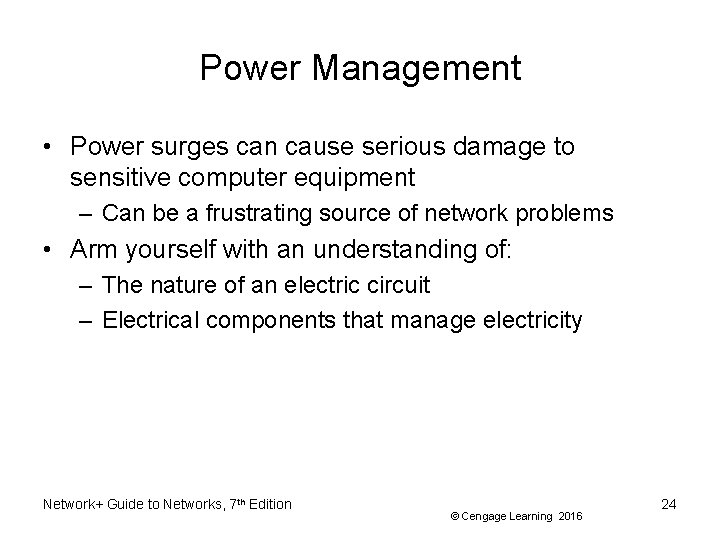 Power Management

• Power surges can cause serious damage to sensitive computer equipment
– Can be a frustrating source of network problems

• Arm yourself with an understanding of:
– The nature of an electric circuit
– Electrical components that manage electricity

Network+ Guide to Networks, 7th Edition

© Cengage Learning 2016

24